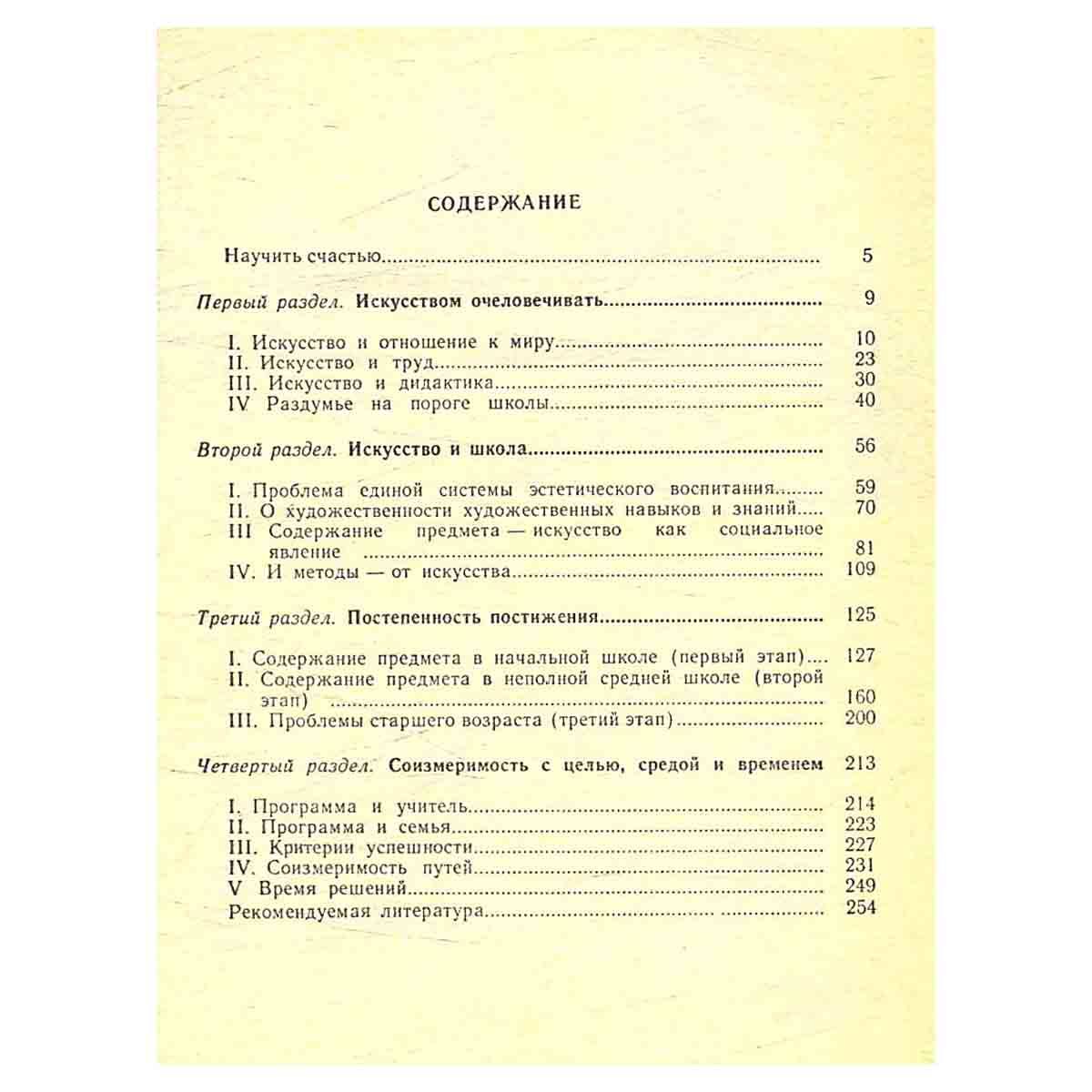 СОДЕРЖАНИЕ

Научить счастью 5

Первый раздел. Искусством очеловечивать 9

I. Искусство и отношение к миру 10
II. Искусство и труд 23
III. Искусство и дидактика 30
IV Раздумье на пороге школы 40

Второй раздел. Искусство и школа 56

I. Проблема единой системы эстетического воспитания 59
II. О художественности художественных навыков и знаний 70
III Содержание предмета — искусство как социальное явление 81
IV. И методы — от искусства 109

Третий раздел. Постепенность постижения 125

I. Содержание предмета в начальной школе (первый этап) 127
II. Содержание предмета в неполной средней школе (второй этап) 160
III. Проблемы старшего возраста (третий этап) 200

Четвертый раздел. Соизмеримость с целью, средой и временем 213

I. Программа и учитель 214
II. Программа и семья 223
III. Критерии успешности 227
IV. Соизмеримость путей 231
V Время решений 249
Рекомендуемая литература 254